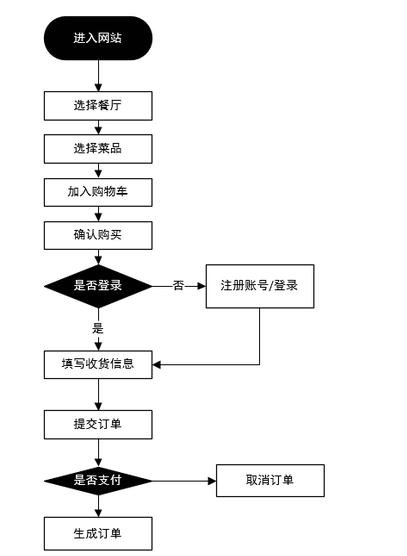 进入网站

选择餐厅

选择菜品

加入购物车

确认购买

是否登录

否

注册账号/登录

是

填写收货信息

提交订单

是否支付

取消订单

生成订单